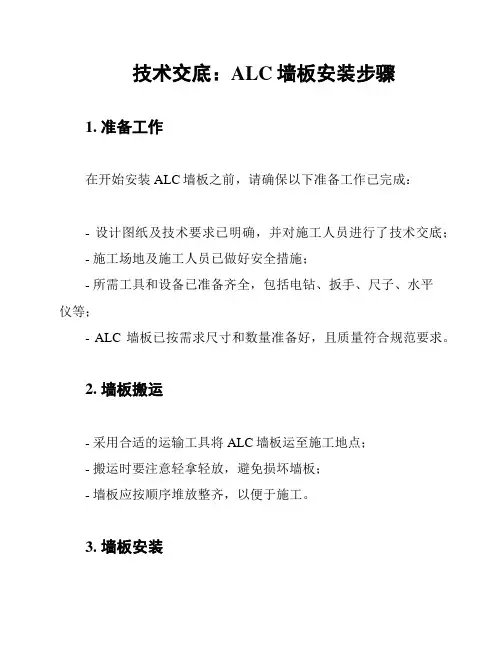 技术交底：ALC 墙板安装步骤

1. 准备工作

在开始安装 ALC 墙板之前，请确保以下准备工作已完成：

- 设计图纸及技术要求已明确，并对施工人员进行了技术交底；
- 施工场地及施工人员已做好安全措施；
- 所需工具和设备已准备齐全，包括电钻、扳手、尺子、水平仪等；
- ALC 墙板已按需求尺寸和数量准备好，且质量符合规范要求。

2. 墙板搬运

- 采用合适的运输工具将 ALC 墙板运至施工地点；
- 搬运时要注意轻拿轻放，避免损坏墙板；
- 墙板应按顺序堆放整齐，以便于施工。

3. 墙板安装